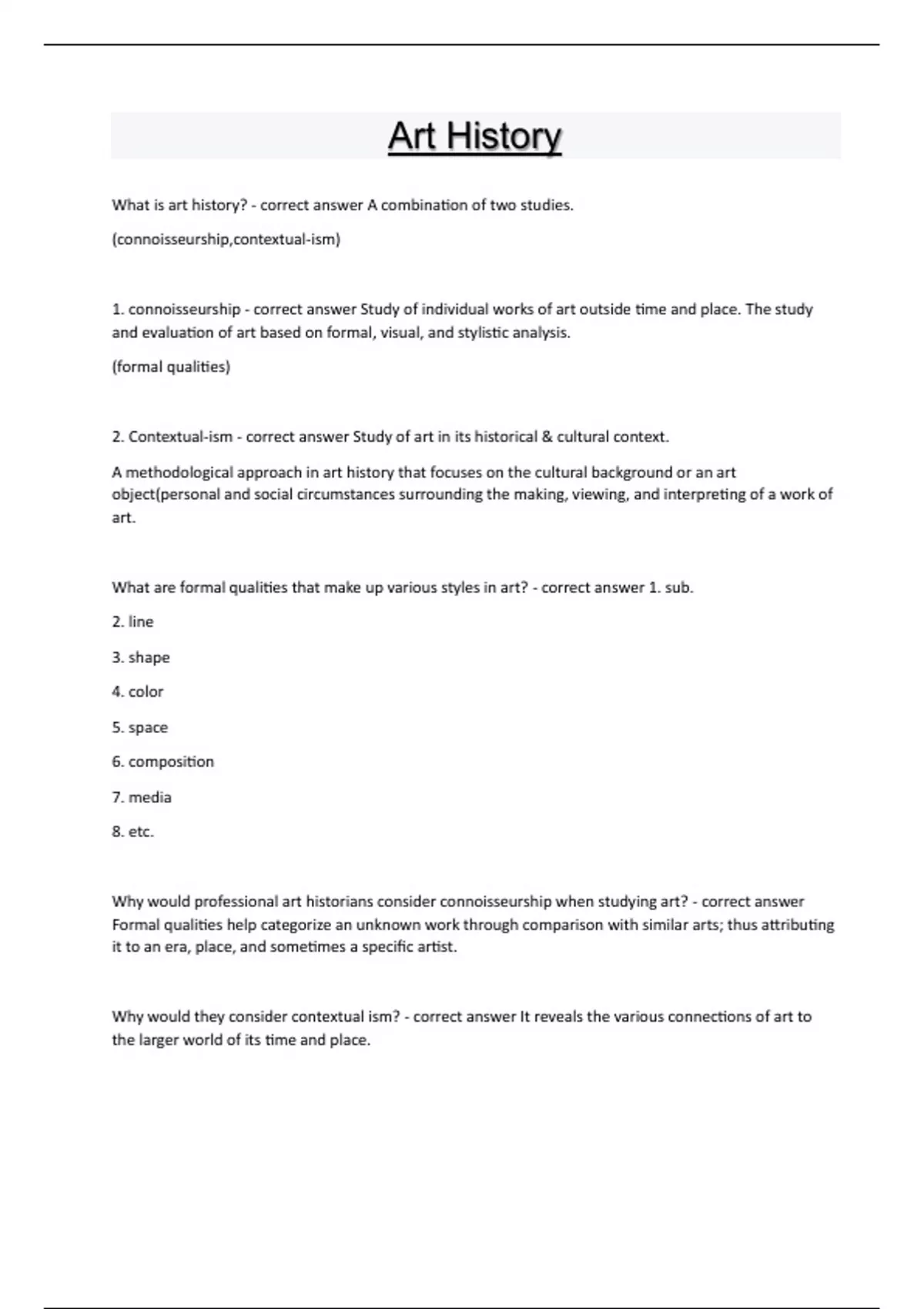 Art History

What is art history? - correct answer A combination of two studies.

(connoisseurship,contextual-ism)

1. connoisseurship - correct answer Study of individual works of art outside time and place. The study and evaluation of art based on formal, visual, and stylistic analysis.

(formal qualities)

2. Contextual-ism - correct answer Study of art in its historical & cultural context.

A methodological approach in art history that focuses on the cultural background or an art object(personal and social circumstances surrounding the making, viewing, and interpreting of a work of art.

What are formal qualities that make up various styles in art? - correct answer 1. sub.

2. line

3. shape

4. color

5. space

6. composition

7. media

8. etc.

Why would professional art historians consider connoisseurship when studying art? - correct answer Formal qualities help categorize an unknown work through comparison with similar arts; thus attributing it to an era, place, and sometimes a specific artist.

Why would they consider contextual ism? - correct answer It reveals the various connections of art to the larger world of its time and place.